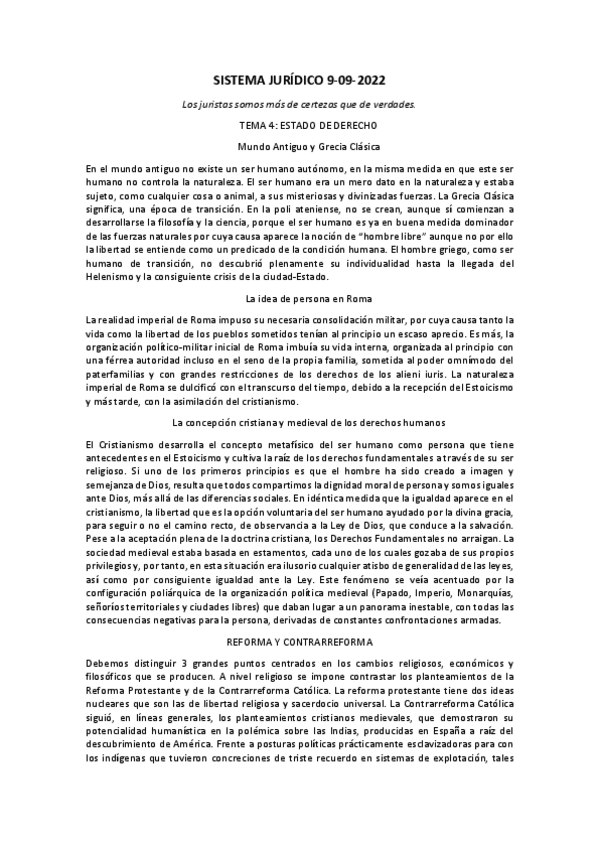 SISTEMA JURÍDICO 9-09-2022

Los juristas somos más de certezas que de verdades.

TEMA 4: ESTADO DE DERECHO

Mundo Antiguo y Grecia Clásica

En el mundo antiguo no existe un ser humano autónomo, en la misma medida en que este ser humano no controla la naturaleza. El ser humano era un mero dato en la naturaleza y estaba sujeto, como cualquier cosa o animal, a sus misteriosas y divinizadas fuerzas. La Grecia Clásica significa, una época de transición. En la poli ateniense, no se crean, aunque sí comienzan a desarrollarse la filosofía y la ciencia, porque el ser humano es ya en buena medida dominador de las fuerzas naturales por cuya causa aparece la noción de "hombre libre" aunque no por ello la libertad se entiende como un predicado de la condición humana. El hombre griego, como ser humano de transición, no descubrió plenamente su individualidad hasta la llegada del Helenismo y la consiguiente crisis de la ciudad-Estado.

La idea de persona en Roma

La realidad imperial de Roma impuso su necesaria consolidación militar, por cuya causa tanto la vida como la libertad de los pueblos sometidos tenían al principio un escaso aprecio. Es más, la organización político-militar inicial de Roma imbuía su vida interna, organizada al principio con una férrea autoridad incluso en el seno de la propia familia, sometida al poder omnímodo del paterfamilias y con grandes restricciones de los derechos de los alieni iuris. La naturaleza imperial de Roma se dulcificó con el transcurso del tiempo, debido a la recepción del Estoicismo y más tarde, con la asimilación del cristianismo.

La concepción cristiana y medieval de los derechos humanos

El Cristianismo desarrolla el concepto metafísico del ser humano como persona que tiene antecedentes en el Estoicismo y cultiva la raíz de los derechos fundamentales a través de su ser religioso. Si uno de los primeros principios es que el hombre ha sido creado a imagen y semejanza de Dios, resulta que todos compartimos la dignidad moral de persona y somos iguales ante Dios, más allá de las diferencias sociales. En idéntica medida que la igualdad aparece en el cristianismo, la libertad que es la opción voluntaria del ser humano ayudado por la divina gracia, para seguir o no el camino recto, de observancia a la Ley de Dios, que conduce a la salvación. Pese a la aceptación plena de la doctrina cristiana, los Derechos Fundamentales no arraigan. La sociedad medieval estaba basada en estamentos, cada uno de los cuales gozaba de sus propios privilegios y, por tanto, en esta situación era ilusorio cualquier atisbo de generalidad de las leyes, así como por consiguiente igualdad ante la Ley. Este fenómeno se veía acentuado por la configuración poliárquica de la organización política medieval (Papado, Imperio, Monarquías, señoríos territoriales y ciudades libres) que daban lugar a un panorama inestable, con todas las consecuencias negativas para la persona, derivadas de constantes confrontaciones armadas.

REFORMA Y CONTRARREFORMA

Debemos distinguir 3 grandes puntos centrados en los cambios religiosos, económicos y filosóficos que se producen. A nivel religioso se impone contrastar los planteamientos de la Reforma Protestante y de la Contrarreforma Católica. La reforma protestante tiene dos ideas nucleares que son las de libertad religiosa y sacerdocio universal. La Contrarreforma Católica siguió, en líneas generales, los planteamientos cristianos medievales, que demostraron su potencialidad humanística en la polémica sobre las Indias, producidas en España a raíz del descubrimiento de América. Frente a posturas políticas prácticamente esclavizadoras para con los indígenas que tuvieron concreciones de triste recuerdo en sistemas de explotación, tales